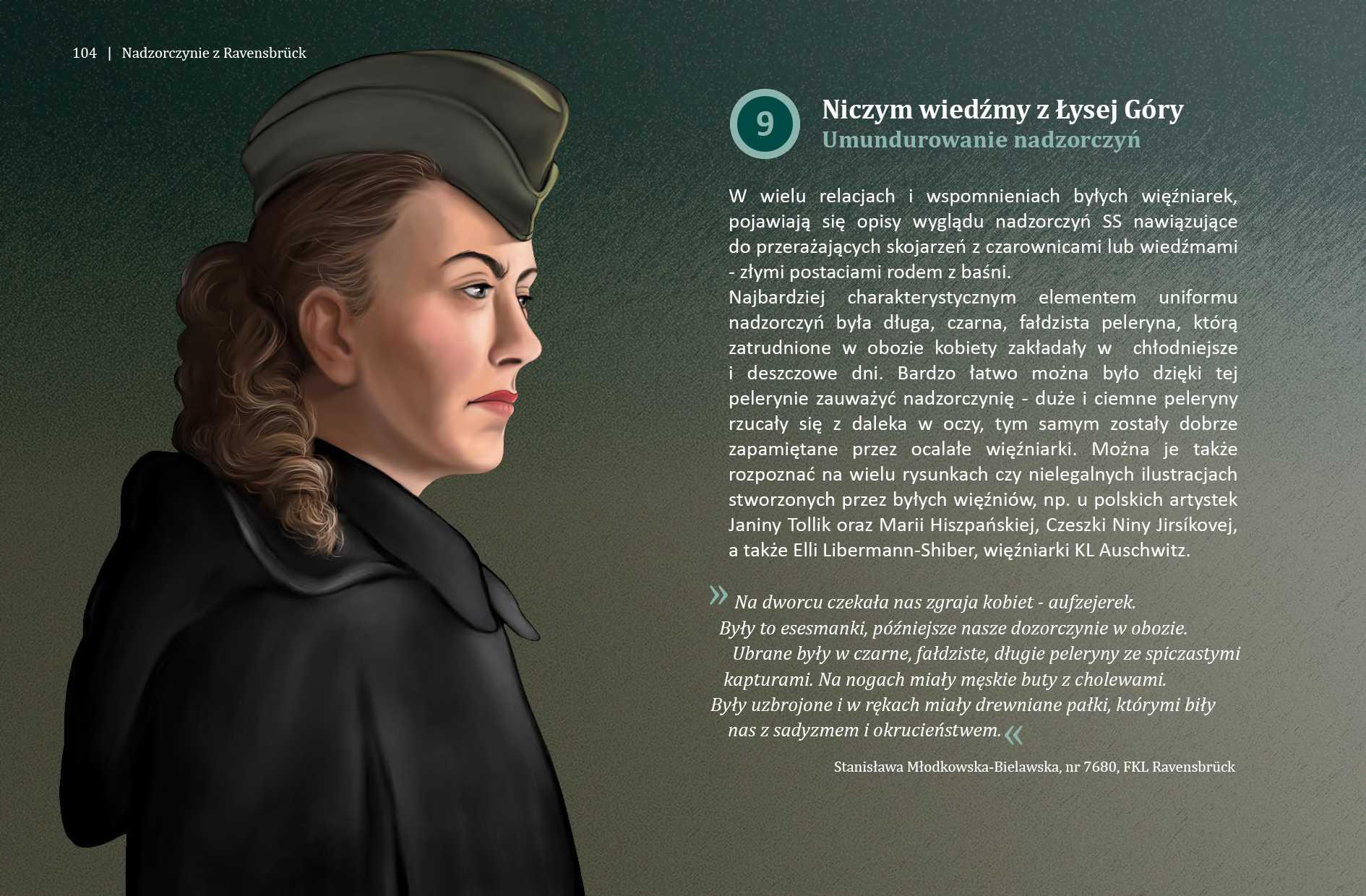 104 | Nadzorczynie z Ravensbrück

9

Niczym wiedźmy z Łysej Góry
Umundurowanie nadzorczyń

W wielu relacjach i wspomnieniach byłych więźniarek, pojawiają się opisy wyglądu nadzorczyń SS nawiązujące do przerażających skojarzeń z czarownicami lub wiedźmami - złymi postaciami rodem z baśni.
Najbardziej charakterystycznym elementem uniformu nadzorczyń była długa, czarna, fałdzista peleryna, którą zatrudnione w obozie kobiety zakładały w chłodniejsze i deszczowe dni. Bardzo łatwo można było dzięki tej pelerynie zauważyć nadzorczynię - duże i ciemne peleryny rzucały się z daleka w oczy, tym samym zostały dobrze zapamiętane przez ocalałe więźniarki. Można je także rozpoznać na wielu rysunkach czy nielegalnych ilustracjach stworzonych przez byłych więźniów, np. u polskich artystek Janiny Tollik oraz Marii Hiszpańskiej, Czeszki Niny Jirsíkovej, a także Elli Libermann-Shiber, więźniarki KL Auschwitz.

» Na dworcu czekała nas zgraja kobiet - aufzejerek. Były to esesmanki, późniejsze nasze dozorczynie w obozie. Ubrane były w czarne, fałdziste, długie peleryny ze spiczastymi kapturami. Na nogach miały męskie buty z cholewami. Były uzbrojone i w rękach miały drewniane pałki, którymi biły nas z sadyzmem i okrucieństwem. «

Stanisława Młodkowska-Bielawska, nr 7680, FKL Ravensbrück